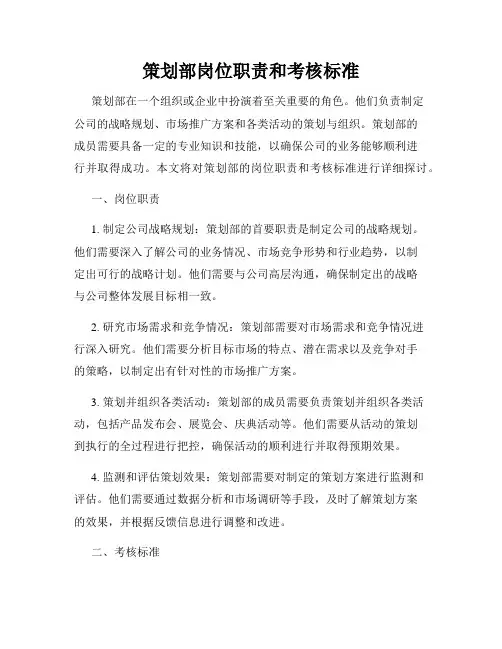 策划部岗位职责和考核标准

策划部在一个组织或企业中扮演着至关重要的角色。他们负责制定公司的战略规划、市场推广方案和各类活动的策划与组织。策划部的成员需要具备一定的专业知识和技能，以确保公司的业务能够顺利进行并取得成功。本文将对策划部的岗位职责和考核标准进行详细探讨。

一、岗位职责

1. 制定公司战略规划：策划部的首要职责是制定公司的战略规划。他们需要深入了解公司的业务情况、市场竞争形势和行业趋势，以制定出可行的战略计划。他们需要与公司高层沟通，确保制定出的战略与公司整体发展目标相一致。

2. 研究市场需求和竞争情况：策划部需要对市场需求和竞争情况进行深入研究。他们需要分析目标市场的特点、潜在需求以及竞争对手的策略，以制定出有针对性的市场推广方案。

3. 策划并组织各类活动：策划部的成员需要负责策划并组织各类活动，包括产品发布会、展览会、庆典活动等。他们需要从活动的策划到执行的全过程进行把控，确保活动的顺利进行并取得预期效果。

4. 监测和评估策划效果：策划部需要对制定的策划方案进行监测和评估。他们需要通过数据分析和市场调研等手段，及时了解策划方案的效果，并根据反馈信息进行调整和改进。

二、考核标准